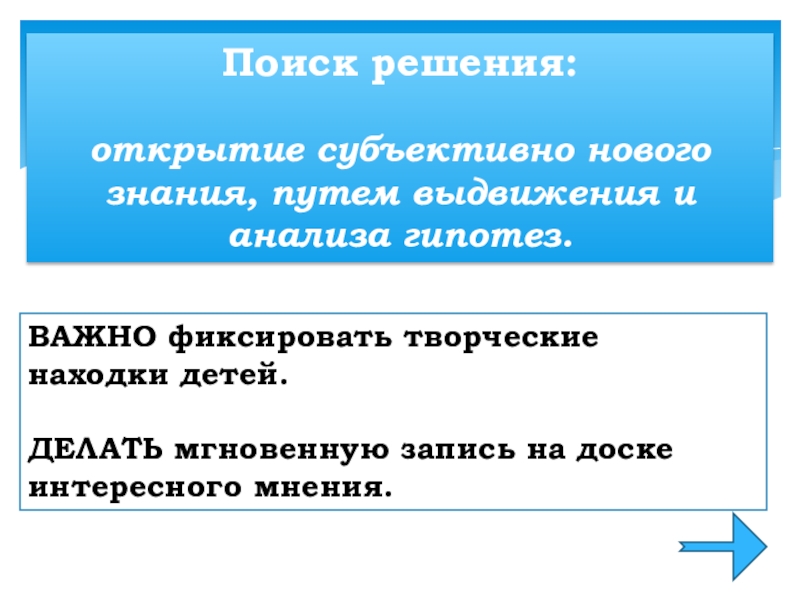 Поиск решения:

открытие субъективно нового знания, путем выдвижения и анализа гипотез.

ВАЖНО фиксировать творческие находки детей.

ДЕЛАТЬ мгновенную запись на доске интересного мнения.